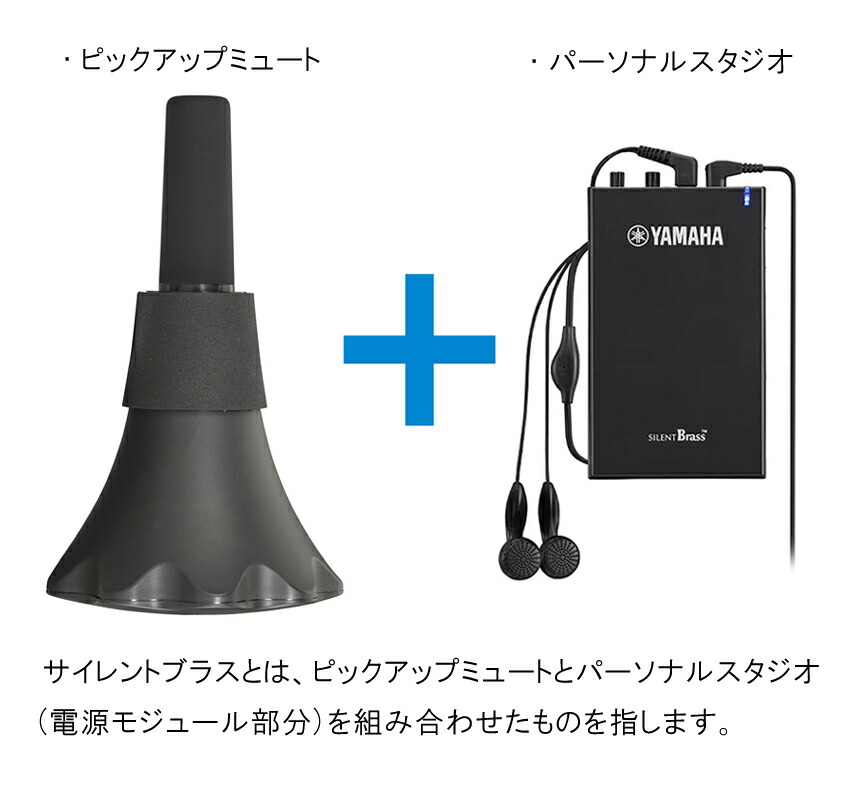 ・ピックアップミュート

・パーソナルスタジオ

YAMAHA

SILENT Brass™

サイレントブラスとは、ピックアップミュートとパーソナルスタジオ（電源モジュール部分）を組み合わせたものを指します。